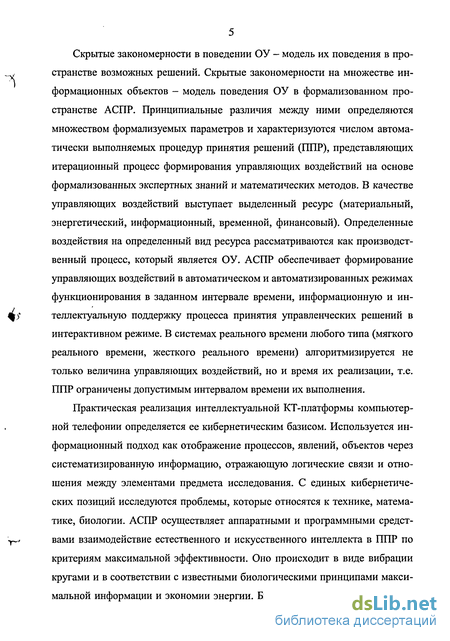 5

Скрытые закономерности в поведении ОУ – модель их поведения в пространстве возможных решений. Скрытые закономерности на множестве информационных объектов – модель поведения ОУ в формализованном пространстве АСПР. Принципиальные различия между ними определяются множеством формализуемых параметров и характеризуются числом автоматически выполняемых процедур принятия решений (ППР), представляющих итерационный процесс формирования управляющих воздействий на основе формализованных экспертных знаний и математических методов. В качестве управляющих воздействий выступает выделенный ресурс (материальный, энергетический, информационный, временной, финансовый). Определенные воздействия на определенный вид ресурса рассматриваются как производственный процесс, который является ОУ. АСПР обеспечивает формирование управляющих воздействий в автоматическом и автоматизированных режимах функционирования в заданном интервале времени, информационную и интеллектуальную поддержку процесса принятия управленческих решений в интерактивном режиме. В системах реального времени любого типа (мягкого реального времени, жесткого реального времени) алгоритмизируется не только величина управляющих воздействий, но и время их реализации, т.е. ППР ограничены допустимым интервалом времени их выполнения.

Практическая реализация интеллектуальной КТ-платформы компьютерной телефонии определяется ее кибернетическим базисом. Используется информационный подход как отображение процессов, явлений, объектов через систематизированную информацию, отражающую логические связи и отношения между элементами предмета исследования. С единых кибернетических позиций исследуются проблемы, которые относятся к технике, математике, биологии. АСПР осуществляет аппаратными и программными средствами взаимодействие естественного и искусственного интеллекта в ППР по критериям максимальной эффективности. Оно происходит в виде вибрации кругами и в соответствии с известными биологическими принципами максимальной информации и экономии энергии. Б

dsLib.net
библиотека диссертаций